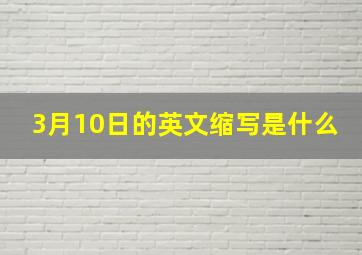 3月10日的英文缩写是什么